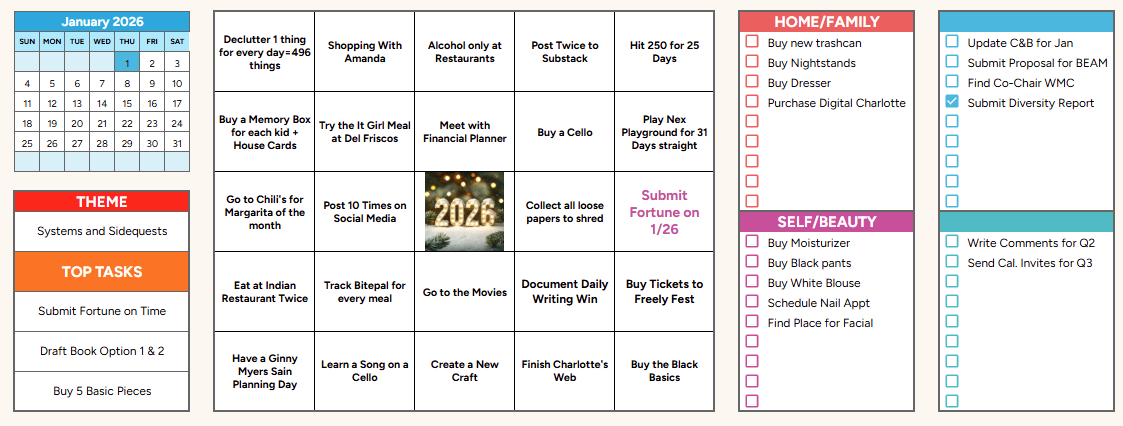 January 2026

| SUN | MON | TUE | WED | THU | FRI | SAT |
|---|---|---|---|---|---|---|
| | | | | 1 | 2 | 3 |
| 4 | 5 | 6 | 7 | 8 | 9 | 10 |
| 11 | 12 | 13 | 14 | 15 | 16 | 17 |
| 18 | 19 | 20 | 21 | 22 | 23 | 24 |
| 25 | 26 | 27 | 28 | 29 | 30 | 31 |
| | | | | | | |

THEME

Systems and Sidequests

TOP TASKS

Submit Fortune on Time

Draft Book Option 1 & 2

Buy 5 Basic Pieces

| Declutter 1 thing for every day=496 things | Shopping With Amanda | Alcohol only at Restaurants | Post Twice to Substack | Hit 250 for 25 Days |
|---|---|---|---|---|
| Buy a Memory Box for each kid + House Cards | Try the It Girl Meal at Del Friscos | Meet with Financial Planner | Buy a Cello | Play Nex Playground for 31 Days straight |
| Go to Chili's for Margarita of the month | Post 10 Times on Social Media | 2026 | Collect all loose papers to shred | Submit Fortune on 1/26 |
| Eat at Indian Restaurant Twice | Track Bitepal for every meal | Go to the Movies | Document Daily Writing Win | Buy Tickets to Freely Fest |
| Have a Ginny Myers Sain Planning Day | Learn a Song on a Cello | Create a New Craft | Finish Charlotte's Web | Buy the Black Basics |

HOME/FAMILY
☐ Buy new trashcan
☐ Buy Nightstands
☐ Buy Dresser
☐ Purchase Digital Charlotte
☐
☐
☐
☐
☐

SELF/BEAUTY
☐ Buy Moisturizer
☐ Buy Black pants
☐ Buy White Blouse
☐ Schedule Nail Appt
☐ Find Place for Facial
☐
☐
☐
☐

☐ Update C&B for Jan
☐ Submit Proposal for BEAM
☐ Find Co-Chair WMC
☑ Submit Diversity Report
☐
☐
☐
☐
☐

☐ Write Comments for Q2
☐ Send Cal. Invites for Q3
☐
☐
☐
☐
☐
☐
☐